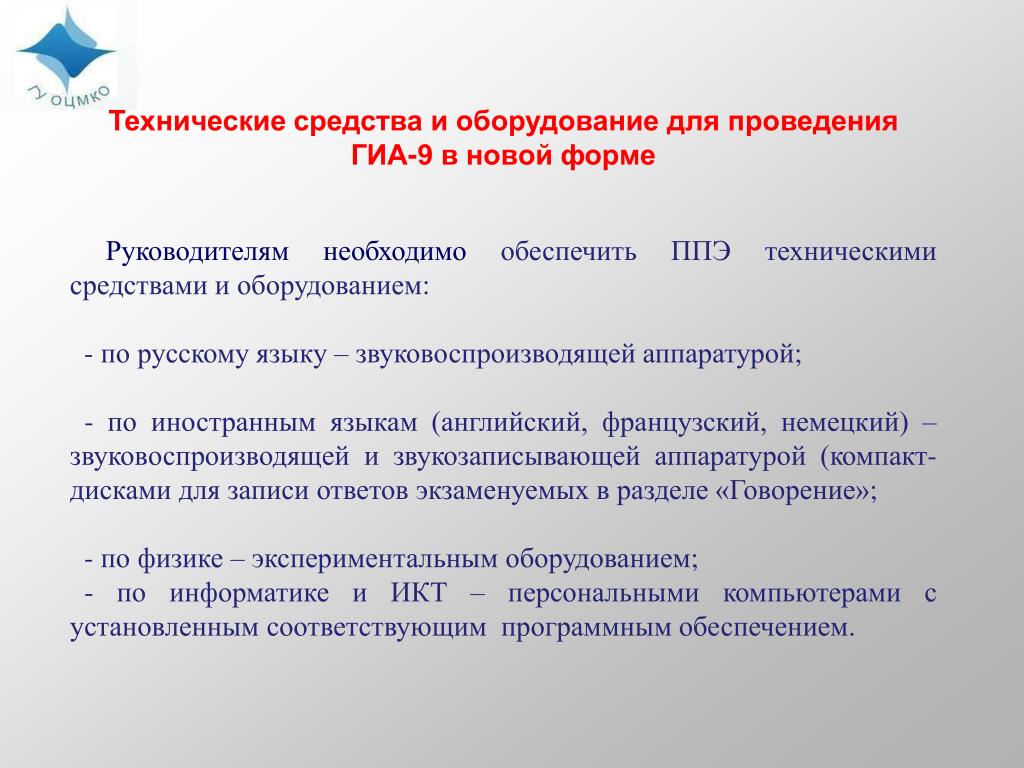 ГУ ОЦМКО

Технические средства и оборудование для проведения ГИА-9 в новой форме

Руководителям необходимо обеспечить ППЭ техническими средствами и оборудованием:

- по русскому языку – звуковоспроизводящей аппаратурой;

- по иностранным языкам (английский, французский, немецкий) – звуковоспроизводящей и звукозаписывающей аппаратурой (компакт-дисками для записи ответов экзаменуемых в разделе «Говорение»;

- по физике – экспериментальным оборудованием;
- по информатике и ИКТ – персональными компьютерами с установленным соответствующим программным обеспечением.